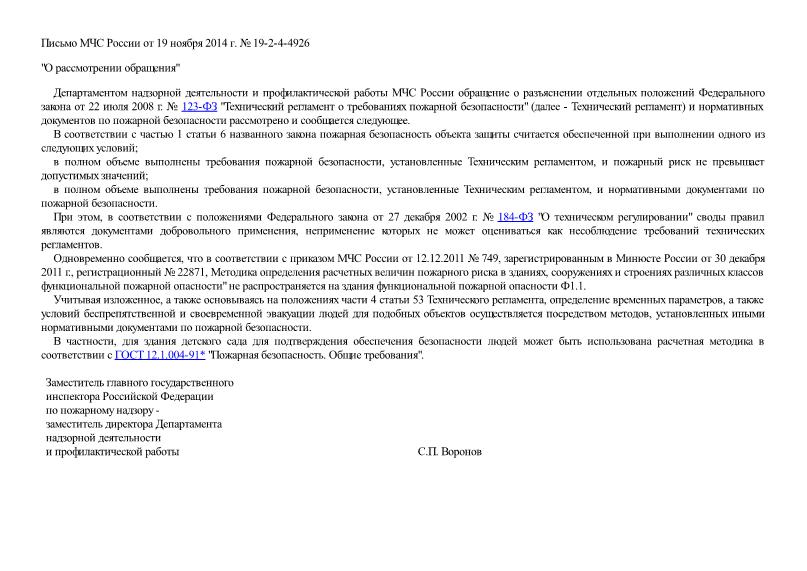 Письмо МЧС России от 19 ноября 2014 г. № 19-2-4-4926

"О рассмотрении обращения"

Департаментом надзорной деятельности и профилактической работы МЧС России обращение о разъяснении отдельных положений Федерального закона от 22 июля 2008 г. № 123-ФЗ "Технический регламент о требованиях пожарной безопасности" (далее - Технический регламент) и нормативных документов по пожарной безопасности рассмотрено и сообщается следующее.

В соответствии с частью 1 статьи 6 названного закона пожарная безопасность объекта защиты считается обеспеченной при выполнении одного из следующих условий:

в полном объеме выполнены требования пожарной безопасности, установленные Техническим регламентом, и пожарный риск не превышает допустимых значений;

в полном объеме выполнены требования пожарной безопасности, установленные Техническим регламентом, и нормативными документами по пожарной безопасности.

При этом, в соответствии с положениями Федерального закона от 27 декабря 2002 г. № 184-ФЗ "О техническом регулировании" своды правил являются документами добровольного применения, неприменение которых не может оцениваться как несоблюдение требований технических регламентов.

Одновременно сообщается, что в соответствии с приказом МЧС России от 12.12.2011 № 749, зарегистрированным в Минюсте России от 30 декабря 2011 г., регистрационный № 22871, Методика определения расчетных величин пожарного риска в зданиях, сооружениях и строениях различных классов функциональной пожарной опасности" не распространяется на здания функциональной пожарной опасности Ф1.1.

Учитывая изложенное, а также основываясь на положениях части 4 статьи 53 Технического регламента, определение временных параметров, а также условий беспрепятственной и своевременной эвакуации людей для подобных объектов осуществляется посредством методов, установленных иными нормативными документами по пожарной безопасности.

В частности, для здания детского сада для подтверждения обеспечения безопасности людей может быть использована расчетная методика в соответствии с ГОСТ 12.1.004-91* "Пожарная безопасность. Общие требования".

Заместитель главного государственного инспектора Российской Федерации по пожарному надзору - заместитель директора Департамента надзорной деятельности и профилактической работы

С.П. Воронов